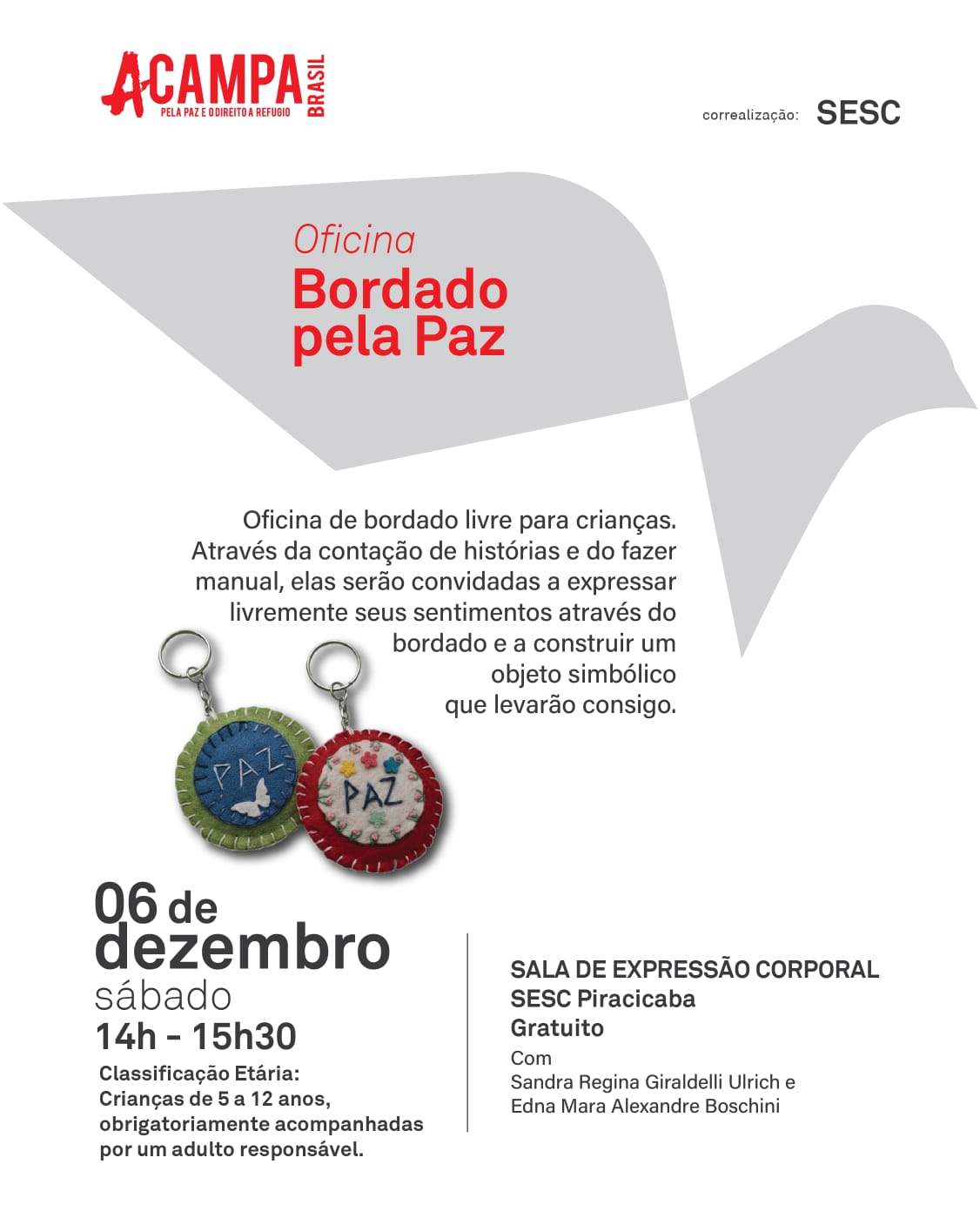 ACAMPA BRASIL
PELA PAZ E O DIREITO A REFUGIO

correalização: SESC

Oficina
Bordado pela Paz

Oficina de bordado livre para crianças. Através da contação de histórias e do fazer manual, elas serão convidadas a expressar livremente seus sentimentos através do bordado e a construir um objeto simbólico que levarão consigo.

PAZ

PAZ

06 de dezembro
sábado
14h - 15h30
Classificação Etária:
Crianças de 5 a 12 anos, obrigatoriamente acompanhadas por um adulto responsável.

SALA DE EXPRESSÃO CORPORAL
SESC Piracicaba
Gratuito
Com
Sandra Regina Giraldelli Ulrich e
Edna Mara Alexandre Boschini